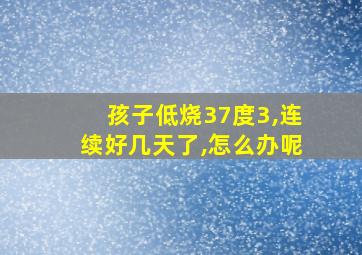 孩子低烧37度3,连续好几天了,怎么办呢